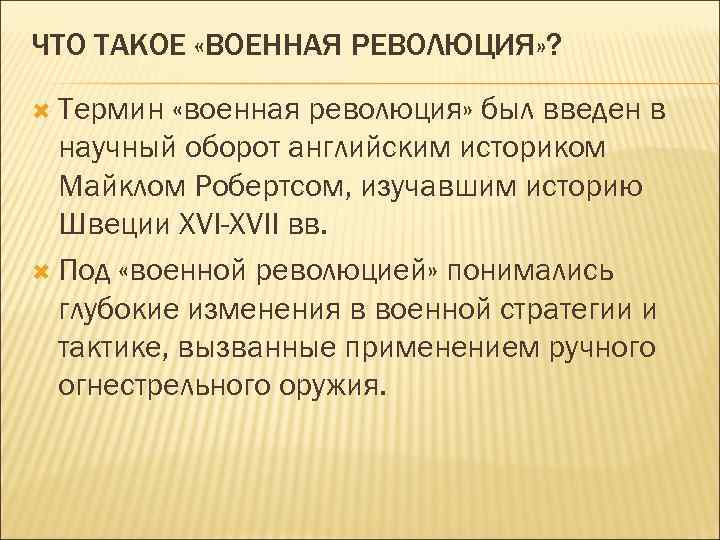 ЧТО ТАКОЕ «ВОЕННАЯ РЕВОЛЮЦИЯ»?

Термин «военная революция» был введен в научный оборот английским историком Майклом Робертсом, изучавшим историю Швеции XVI-XVII вв.

Под «военной революцией» понимались глубокие изменения в военной стратегии и тактике, вызванные применением ручного огнестрельного оружия.